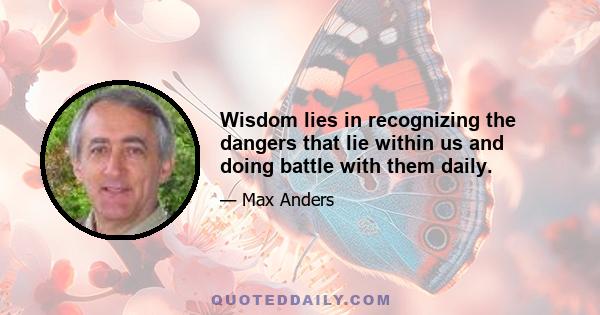 Wisdom lies in recognizing the dangers that lie within us and doing battle with them daily.

— Max Anders

QUOTEDDAILY.COM